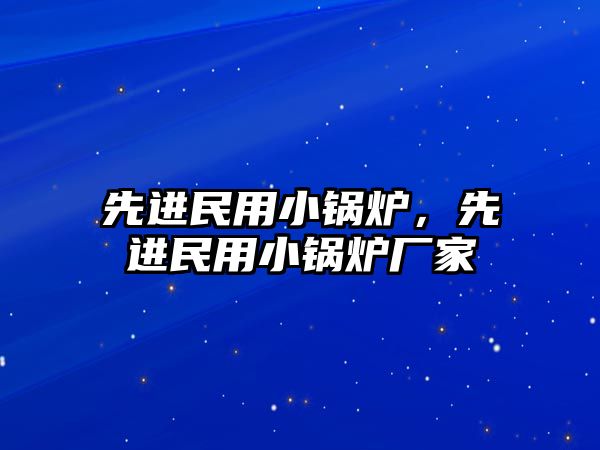 先进民用小锅炉，先进民用小锅炉厂家